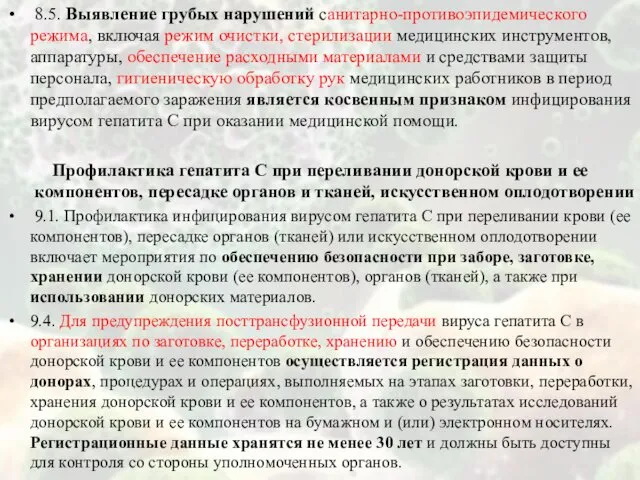 • 8.5. Выявление грубых нарушений санитарно-противоэпидемического режима, включая режим очистки, стерилизации медицинских инструментов, аппаратуры, обеспечение расходными материалами и средствами защиты персонала, гигиеническую обработку рук медицинских работников в период предполагаемого заражения является косвенным признаком инфицирования вирусом гепатита С при оказании медицинской помощи.

Профилактика гепатита С при переливании донорской крови и ее компонентов, пересадке органов и тканей, искусственном оплодотворении

• 9.1. Профилактика инфицирования вирусом гепатита С при переливании крови (ее компонентов), пересадке органов (тканей) или искусственном оплодотворении включает мероприятия по обеспечению безопасности при заборе, заготовке, хранении донорской крови (ее компонентов), органов (тканей), а также при использовании донорских материалов.

• 9.4. Для предупреждения посттрансфузионной передачи вируса гепатита С в организациях по заготовке, переработке, хранению и обеспечению безопасности донорской крови и ее компонентов осуществляется регистрация данных о донорах, процедурах и операциях, выполняемых на этапах заготовки, переработки, хранения донорской крови и ее компонентов, а также о результатах исследований донорской крови и ее компонентов на бумажном и (или) электронном носителях. Регистрационные данные хранятся не менее 30 лет и должны быть доступны для контроля со стороны уполномоченных органов.